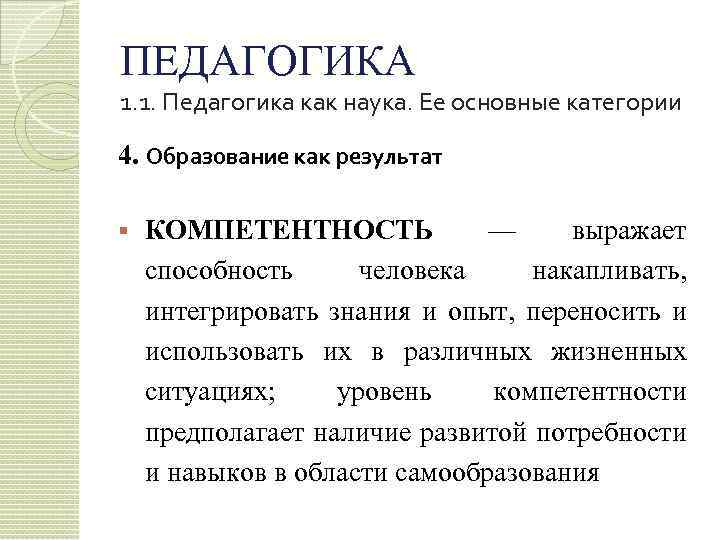 ПЕДАГОГИКА
1.1. Педагогика как наука. Ее основные категории

4. Образование как результат

▪ КОМПЕТЕНТНОСТЬ — выражает способность человека накапливать, интегрировать знания и опыт, переносить и использовать их в различных жизненных ситуациях; уровень компетентности предполагает наличие развитой потребности и навыков в области самообразования